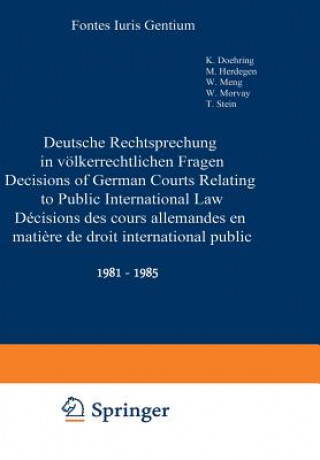 Fontes Iuris Gentium

K. Doehring
M. Herdegen
W. Meng
W. Morvay
T. Stein

Deutsche Rechtsprechung in völkerrechtlichen Fragen
Decisions of German Courts Relating to Public International Law
Décisions des cours allemandes en matière de droit international public

1981 - 1985

Springer